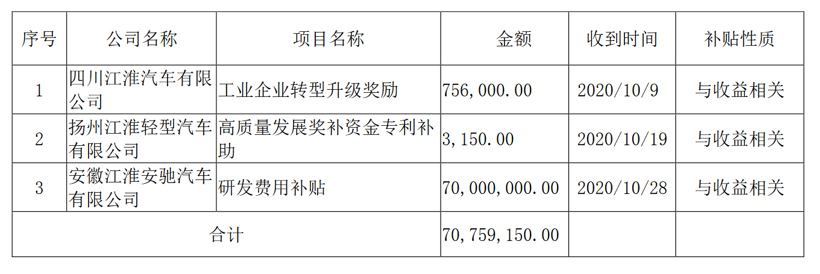 | 序号 | 公司名称 | 项目名称 | 金额 | 收到时间 | 补贴性质 |
|---|---|---|---|---|---|
| 1 | 四川江淮汽车有限公司 | 工业企业转型升级奖励 | 756,000.00 | 2020/10/9 | 与收益相关 |
| 2 | 扬州江淮轻型汽车有限公司 | 高质量发展奖补资金专利补助 | 3,150.00 | 2020/10/19 | 与收益相关 |
| 3 | 安徽江淮安驰汽车有限公司 | 研发费用补贴 | 70,000,000.00 | 2020/10/28 | 与收益相关 |
| 合计 | | | 70,759,150.00 | | |